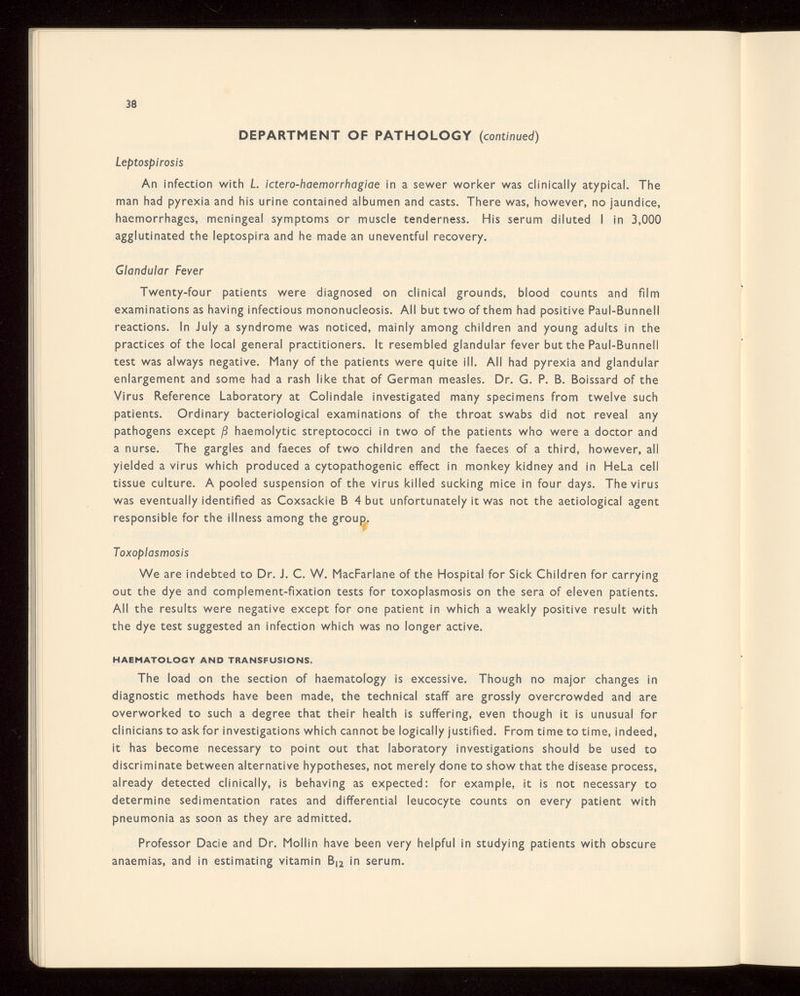 38

DEPARTMENT OF PATHOLOGY (continued)

Leptospirosis

An infection with L. ictero-haemorrhagiae in a sewer worker was clinically atypical. The man had pyrexia and his urine contained albumen and casts. There was, however, no jaundice, haemorrhages, meningeal symptoms or muscle tenderness. His serum diluted 1 in 3,000 agglutinated the leptospira and he made an uneventful recovery.

Glandular Fever

Twenty-four patients were diagnosed on clinical grounds, blood counts and film examinations as having infectious mononucleosis. All but two of them had positive Paul-Bunnell reactions. In July a syndrome was noticed, mainly among children and young adults in the practices of the local general practitioners. It resembled glandular fever but the Paul-Bunnell test was always negative. Many of the patients were quite ill. All had pyrexia and glandular enlargement and some had a rash like that of German measles. Dr. G. P. B. Boissard of the Virus Reference Laboratory at Colindale investigated many specimens from twelve such patients. Ordinary bacteriological examinations of the throat swabs did not reveal any pathogens except $\beta$ haemolytic streptococci in two of the patients who were a doctor and a nurse. The gargles and faeces of two children and the faeces of a third, however, all yielded a virus which produced a cytopathogenic effect in monkey kidney and in HeLa cell tissue culture. A pooled suspension of the virus killed sucking mice in four days. The virus was eventually identified as Coxsackie B 4 but unfortunately it was not the aetiological agent responsible for the illness among the group.

Toxoplasmosis

We are indebted to Dr. J. C. W. MacFarlane of the Hospital for Sick Children for carrying out the dye and complement-fixation tests for toxoplasmosis on the sera of eleven patients. All the results were negative except for one patient in which a weakly positive result with the dye test suggested an infection which was no longer active.

HAEMATOLOGY AND TRANSFUSIONS.

The load on the section of haematology is excessive. Though no major changes in diagnostic methods have been made, the technical staff are grossly overcrowded and are overworked to such a degree that their health is suffering, even though it is unusual for clinicians to ask for investigations which cannot be logically justified. From time to time, indeed, it has become necessary to point out that laboratory investigations should be used to discriminate between alternative hypotheses, not merely done to show that the disease process, already detected clinically, is behaving as expected: for example, it is not necessary to determine sedimentation rates and differential leucocyte counts on every patient with pneumonia as soon as they are admitted.

Professor Dacie and Dr. Mollin have been very helpful in studying patients with obscure anaemias, and in estimating vitamin $B_{12}$ in serum.